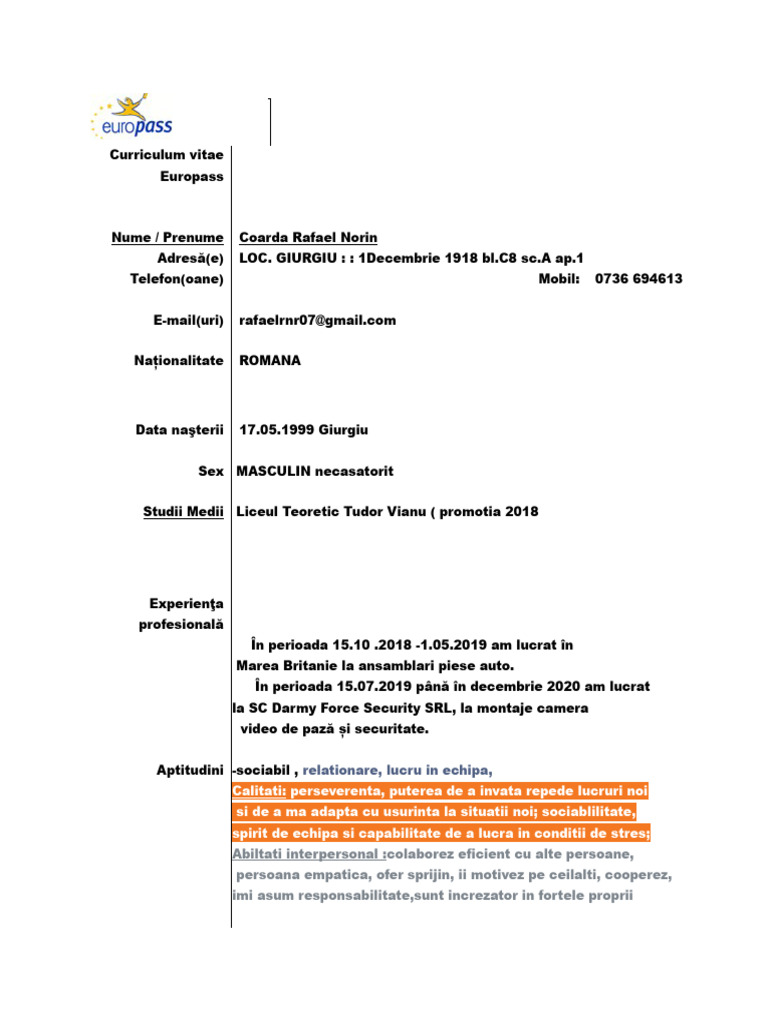 europass

Curriculum vitae
Europass

Nume / Prenume Coarda Rafael Norin
Adresă(e) LOC. GIURGIU : : 1Decembrie 1918 bl.C8 sc.A ap.1
Telefon(oane) Mobil: 0736 694613

E-mail(uri) rafaelrnr07@gmail.com

Naționalitate ROMANA

Data naşterii 17.05.1999 Giurgiu

Sex MASCULIN necasatorit

Studii Medii Liceul Teoretic Tudor Vianu ( promotia 2018

Experienţa profesională

În perioada 15.10 .2018 -1.05.2019 am lucrat în Marea Britanie la ansamblari piese auto.

În perioada 15.07.2019 până în decembrie 2020 am lucrat la SC Darmy Force Security SRL, la montaje camera video de pază și securitate.

Aptitudini -sociabil , relationare, lucru in echipa,
Calitati: perseverenta, puterea de a invata repede lucruri noi si de a ma adapta cu usurinta la situatii noi; sociablilitate, spirit de echipa si capabilitate de a lucra in conditii de stres;
Abiltati interpersonal :colaborez eficient cu alte persoane, persoana empatica, ofer sprijin, ii motivez pe ceilalti, cooperez, imi asum responsabilitate,sunt increzator in fortele proprii